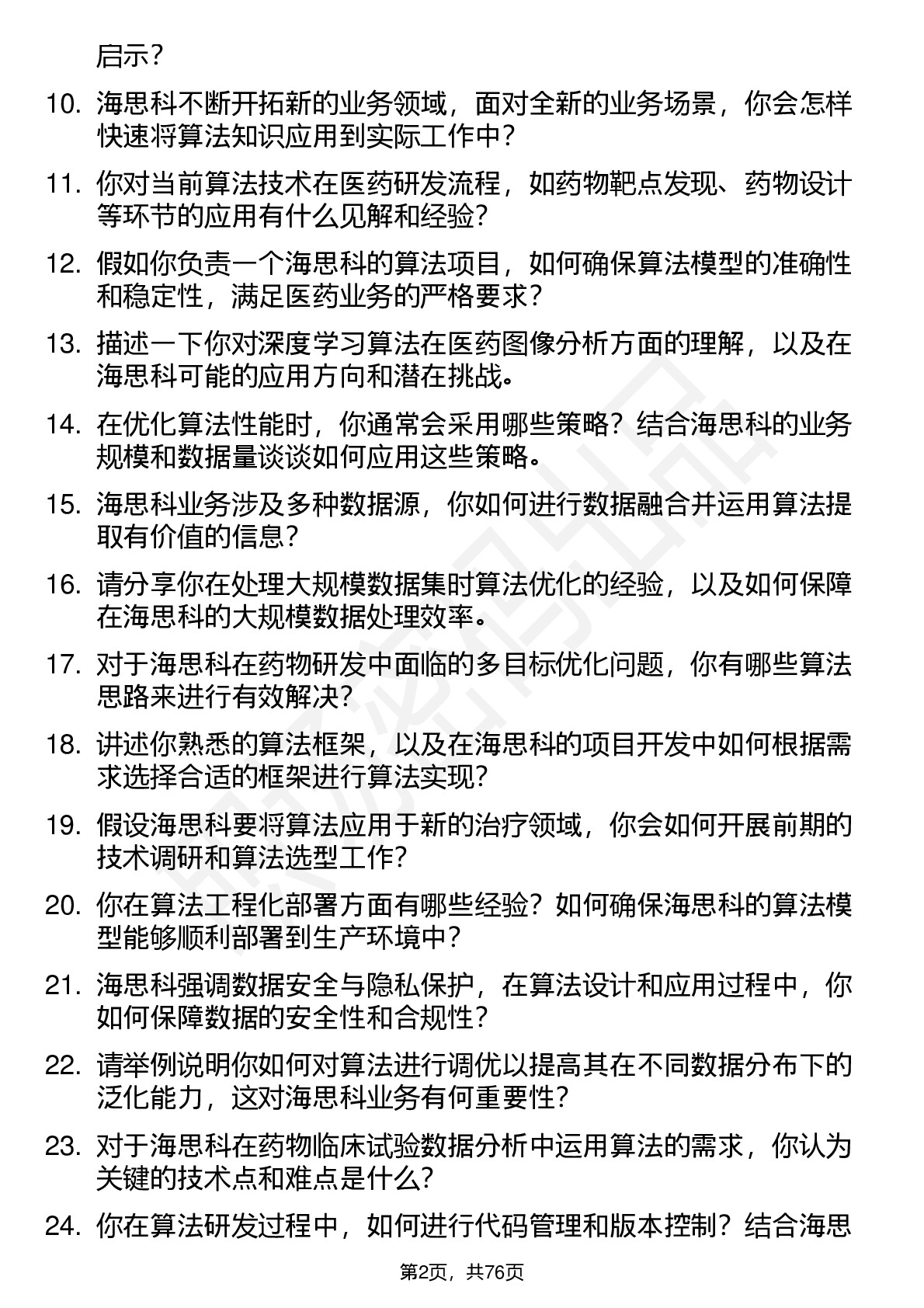 启示？

10. 海思科不断开拓新的业务领域，面对全新的业务场景，你会怎样快速将算法知识应用到实际工作中？

11. 你对当前算法技术在医药研发流程，如药物靶点发现、药物设计等环节的应用有什么见解和经验？

12. 假如你负责一个海思科的算法项目，如何确保算法模型的准确性和稳定性，满足医药业务的严格要求？

13. 描述一下你对深度学习算法在医药图像分析方面的理解，以及在海思科可能的应用方向和潜在挑战。

14. 在优化算法性能时，你通常会采用哪些策略？结合海思科的业务规模和数据量谈谈如何应用这些策略。

15. 海思科业务涉及多种数据源，你如何进行数据融合并运用算法提取有价值的信息？

16. 请分享你在处理大规模数据集时算法优化的经验，以及如何保障在海思科的大规模数据处理效率。

17. 对于海思科在药物研发中面临的多目标优化问题，你有哪些算法思路来进行有效解决？

18. 讲述你熟悉的算法框架，以及在海思科的项目开发中如何根据需求选择合适的框架进行算法实现？

19. 假设海思科要将算法应用于新的治疗领域，你会如何开展前期的技术调研和算法选型工作？

20. 你在算法工程化部署方面有哪些经验？如何确保海思科的算法模型能够顺利部署到生产环境中？

21. 海思科强调数据安全与隐私保护，在算法设计和应用过程中，你如何保障数据的安全性和合规性？

22. 请举例说明你如何对算法进行调优以提高其在不同数据分布下的泛化能力，这对海思科业务有何重要性？

23. 对于海思科在药物临床试验数据分析中运用算法的需求，你认为关键的技术点和难点是什么？

24. 你在算法研发过程中，如何进行代码管理和版本控制？结合海思

第2页，共76页